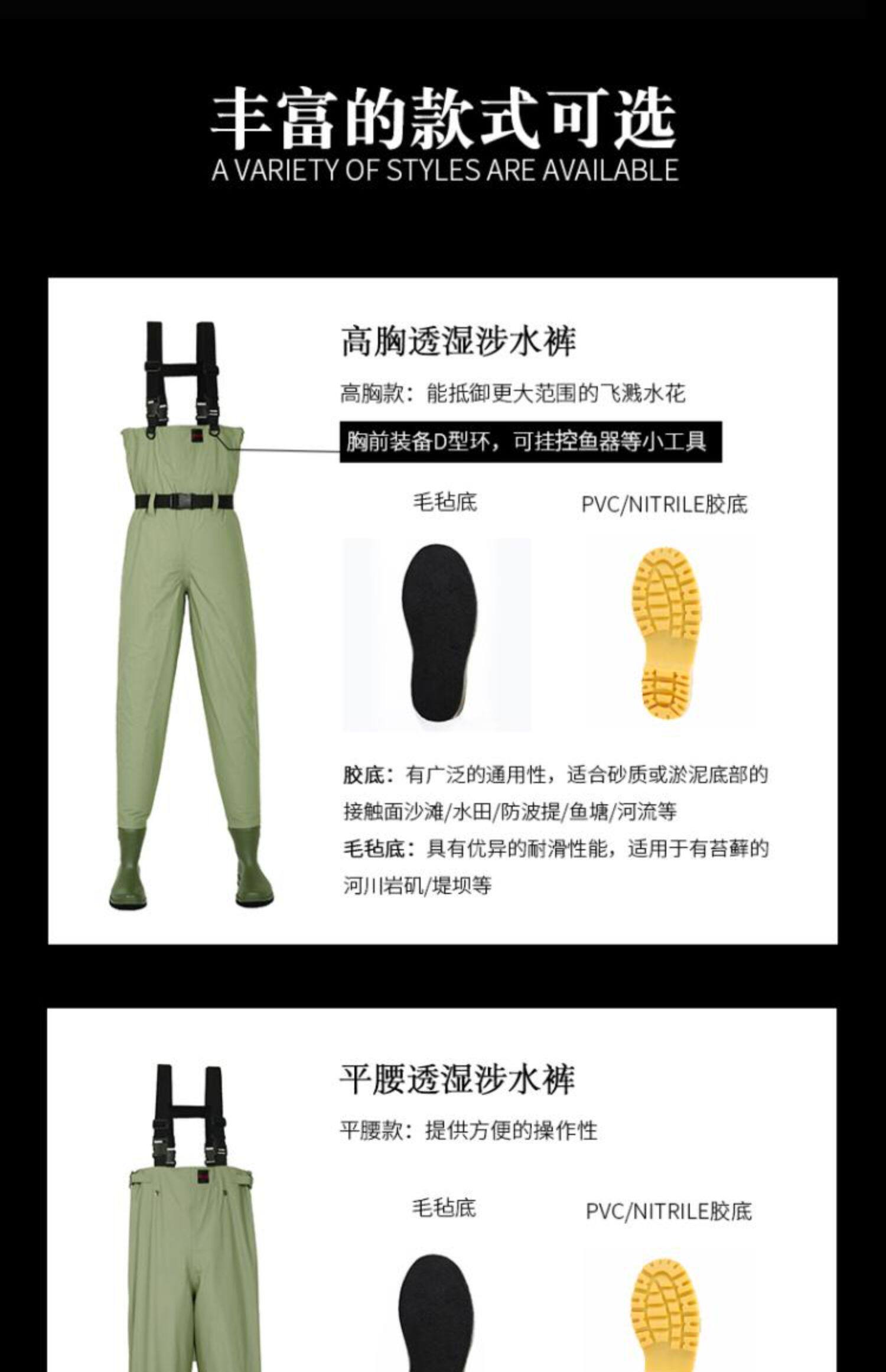 丰富的款式可选
A VARIETY OF STYLES ARE AVAILABLE

高胸透湿涉水裤

高胸款：能抵御更大范围的飞溅水花

胸前装备D型环，可挂控鱼器等小工具

毛毡底

PVC/NITRILE胶底

胶底：有广泛的通用性，适合砂质或淤泥底部的接触面沙滩/水田/防波提/鱼塘/河流等

毛毡底：具有优异的耐滑性能，适用于有苔藓的河川岩矶/堤坝等

平腰透湿涉水裤

平腰款：提供方便的操作性

毛毡底

PVC/NITRILE胶底